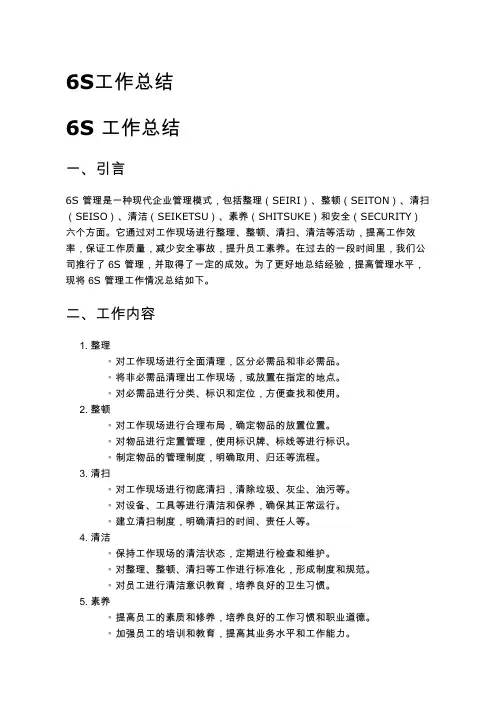 6S工作总结

6S 工作总结

一、引言

6S 管理是一种现代企业管理模式，包括整理（SEIRI）、整顿（SEITON）、清扫（SEISO）、清洁（SEIKETSU）、素养（SHITSUKE）和安全（SECURITY）六个方面。它通过对工作现场进行整理、整顿、清扫、清洁等活动，提高工作效率，保证工作质量，减少安全事故，提升员工素养。在过去的一段时间里，我们公司推行了 6S 管理，并取得了一定的成效。为了更好地总结经验，提高管理水平，现将 6S 管理工作情况总结如下。

二、工作内容

1. 整理
◦ 对工作现场进行全面清理，区分必需品和非必需品。
◦ 将非必需品清理出工作现场，或放置在指定的地点。
◦ 对必需品进行分类、标识和定位，方便查找和使用。
2. 整顿
◦ 对工作现场进行合理布局，确定物品的放置位置。
◦ 对物品进行定置管理，使用标识牌、标线等进行标识。
◦ 制定物品的管理制度，明确取用、归还等流程。
3. 清扫
◦ 对工作现场进行彻底清扫，清除垃圾、灰尘、油污等。
◦ 对设备、工具等进行清洁和保养，确保其正常运行。
◦ 建立清扫制度，明确清扫的时间、责任人等。
4. 清洁
◦ 保持工作现场的清洁状态，定期进行检查和维护。
◦ 对整理、整顿、清扫等工作进行标准化，形成制度和规范。
◦ 对员工进行清洁意识教育，培养良好的卫生习惯。
5. 素养
◦ 提高员工的素质和修养，培养良好的工作习惯和职业道德。
◦ 加强员工的培训和教育，提高其业务水平和工作能力。